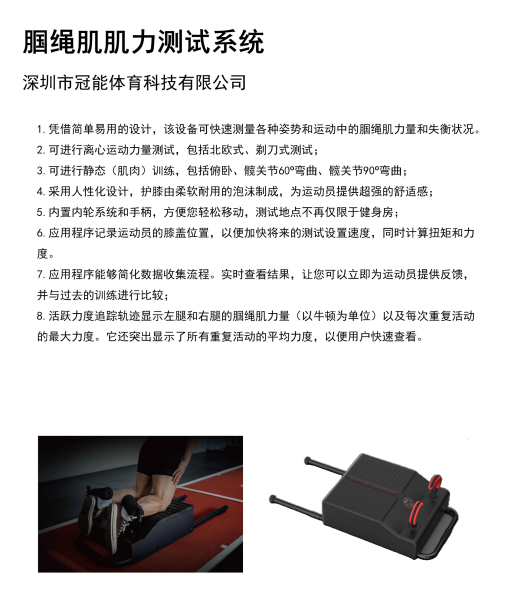 腘绳肌肌力测试系统

深圳市冠能体育科技有限公司

1. 凭借简单易用的设计，该设备可快速测量各种姿势和运动中的腘绳肌力量和失衡状况。
2. 可进行离心运动力量测试，包括北欧式、剃刀式测试；
3. 可进行静态（肌肉）训练，包括俯卧、髋关节60°弯曲、髋关节90°弯曲；
4. 采用人性化设计，护膝由柔软耐用的泡沫制成，为运动员提供超强的舒适感；
5. 内置内轮系统和手柄，方便您轻松移动，测试地点不再仅限于健身房；
6. 应用程序记录运动员的膝盖位置，以便加快将来的测试设置速度，同时计算扭矩和力度。
7. 应用程序能够简化数据收集流程。实时查看结果，让您可以立即为运动员提供反馈，并与过去的训练进行比较；
8. 活跃力度追踪轨迹显示左腿和右腿的腘绳肌力量（以牛顿为单位）以及每次重复活动的最大力度。它还突出显示了所有重复活动的平均力度，以便用户快速查看。